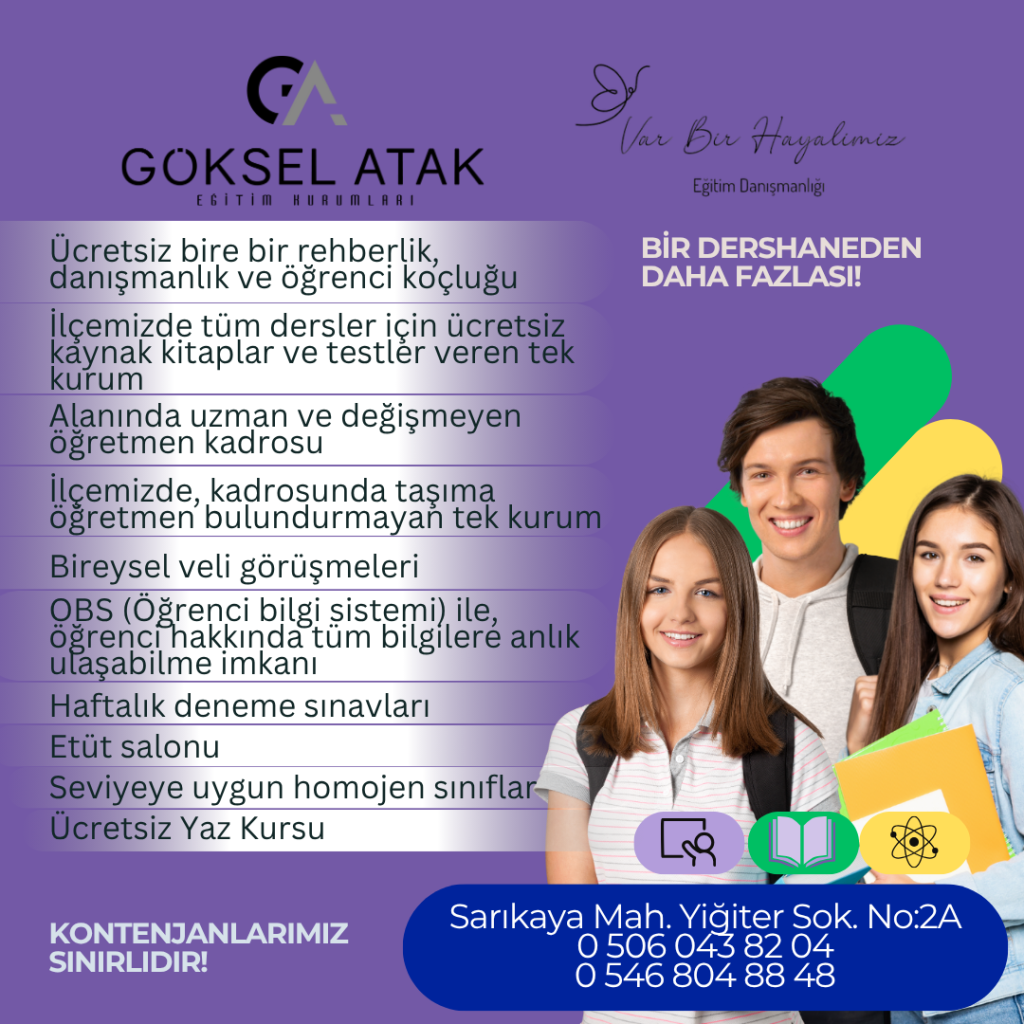 GA
GÖKSEL ATAK
EĞİTİM KURUMLARI

Var Bir Hayalimiz
Eğitim Danışmanlığı

BİR DERSHANEDEN DAHA FAZLASI!

Ücretsiz bire bir rehberlik, danışmanlık ve öğrenci koçluğu

İlçemizde tüm dersler için ücretsiz kaynak kitaplar ve testler veren tek kurum

Alanında uzman ve değişmeyen öğretmen kadrosu

İlçemizde, kadrosunda taşıma öğretmen bulundurmayan tek kurum

Bireysel veli görüşmeleri

OBS (Öğrenci bilgi sistemi) ile, öğrenci hakkında tüm bilgilere anlık ulaşabilme imkanı

Haftalık deneme sınavları

Etüt salonu

Seviyeye uygun homojen sınıflar

Ücretsiz Yaz Kursu

KONTENJANLARIMIZ SINIRLIDIR!

Sarıkaya Mah. Yiğiter Sok. No:2A
0 506 043 82 04
0 546 804 88 48